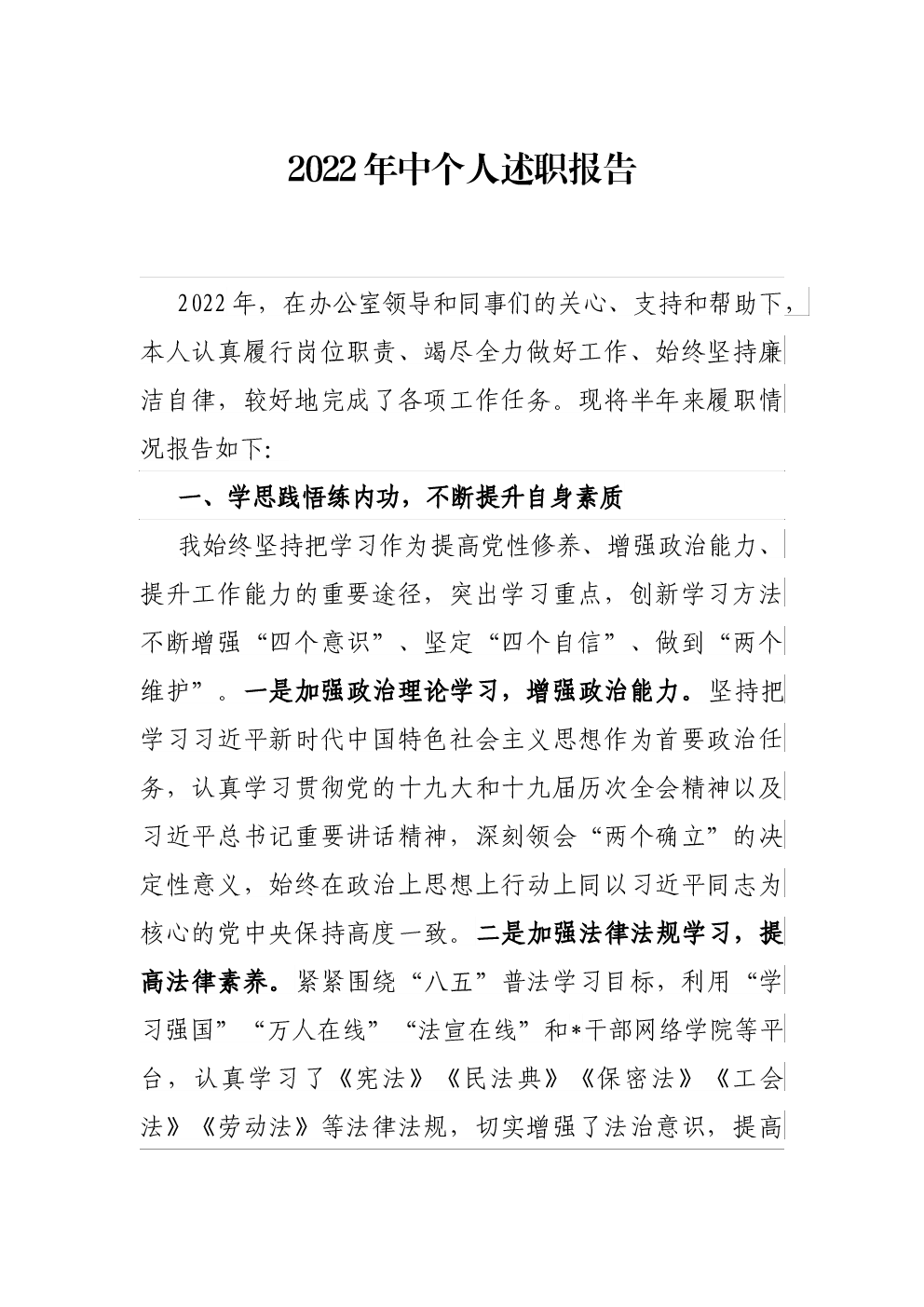 2022年中个人述职报告

2022年，在办公室领导和同事们的关心、支持和帮助下，本人认真履行岗位职责、竭尽全力做好工作、始终坚持廉洁自律，较好地完成了各项工作任务。现将半年来履职情况报告如下:

一、学思践悟练内功，不断提升自身素质

我始终坚持把学习作为提高党性修养、增强政治能力、提升工作能力的重要途径，突出学习重点，创新学习方法不断增强“四个意识”、坚定“四个自信”、做到“两个维护”。一是加强政治理论学习，增强政治能力。坚持把学习习近平新时代中国特色社会主义思想作为首要政治任务，认真学习贯彻党的十九大和十九届历次全会精神以及习近平总书记重要讲话精神，深刻领会“两个确立”的决定性意义，始终在政治上思想上行动上同以习近平同志为核心的党中央保持高度一致。二是加强法律法规学习，提高法律素养。紧紧围绕“八五”普法学习目标，利用“学习强国”“万人在线”“法宣在线”和*干部网络学院等平台，认真学习了《宪法》《民法典》《保密法》《工会法》《劳动法》等法律法规，切实增强了法治意识，提高